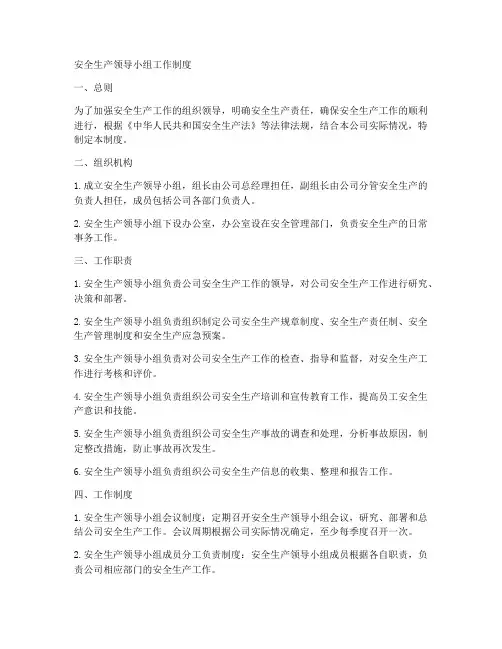 安全生产领导小组工作制度

一、总则

为了加强安全生产工作的组织领导，明确安全生产责任，确保安全生产工作的顺利进行，根据《中华人民共和国安全生产法》等法律法规，结合本公司实际情况，特制定本制度。

二、组织机构

1. 成立安全生产领导小组，组长由公司总经理担任，副组长由公司分管安全生产的负责人担任，成员包括公司各部门负责人。

2. 安全生产领导小组下设办公室，办公室设在安全管理部门，负责安全生产的日常事务工作。

三、工作职责

1. 安全生产领导小组负责公司安全生产工作的领导，对公司安全生产工作进行研究、决策和部署。

2. 安全生产领导小组负责组织制定公司安全生产规章制度、安全生产责任制、安全生产管理制度和安全生产应急预案。

3. 安全生产领导小组负责对公司安全生产工作的检查、指导和监督，对安全生产工作进行考核和评价。

4. 安全生产领导小组负责组织公司安全生产培训和宣传教育工作，提高员工安全生产意识和技能。

5. 安全生产领导小组负责组织公司安全生产事故的调查和处理，分析事故原因，制定整改措施，防止事故再次发生。

6. 安全生产领导小组负责组织公司安全生产信息的收集、整理和报告工作。

四、工作制度

1. 安全生产领导小组会议制度：定期召开安全生产领导小组会议，研究、部署和总结公司安全生产工作。会议周期根据公司实际情况确定，至少每季度召开一次。

2. 安全生产领导小组成员分工负责制度：安全生产领导小组成员根据各自职责，负责公司相应部门的安全生产工作。